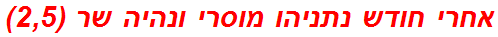 אחרי חודש נתניהו מוסרי ונהיה שר (2,5)